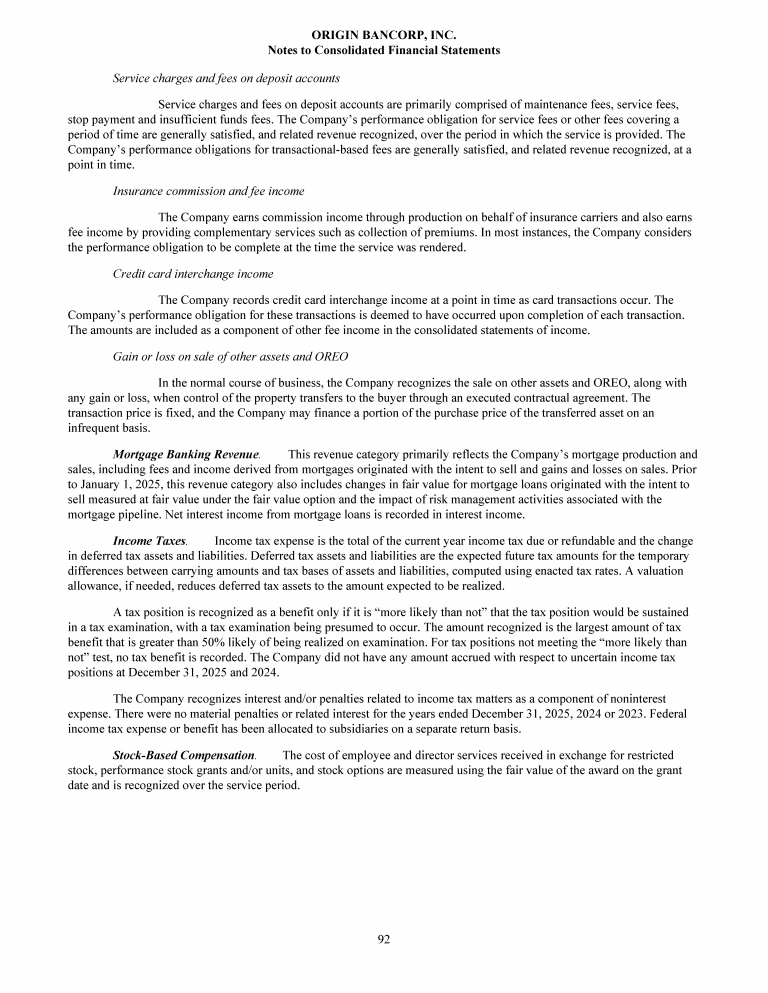 ORIGIN BANCORP, INC.
Notes to Consolidated Financial Statements

Service charges and fees on deposit accounts

Service charges and fees on deposit accounts are primarily comprised of maintenance fees, service fees, stop payment and insufficient funds fees. The Company's performance obligation for service fees or other fees covering a period of time are generally satisfied, and related revenue recognized, over the period in which the service is provided. The Company's performance obligations for transactional-based fees are generally satisfied, and related revenue recognized, at a point in time.

Insurance commission and fee income

The Company earns commission income through production on behalf of insurance carriers and also earns fee income by providing complementary services such as collection of premiums. In most instances, the Company considers the performance obligation to be complete at the time the service was rendered.

Credit card interchange income

The Company records credit card interchange income at a point in time as card transactions occur. The Company's performance obligation for these transactions is deemed to have occurred upon completion of each transaction. The amounts are included as a component of other fee income in the consolidated statements of income.

Gain or loss on sale of other assets and OREO

In the normal course of business, the Company recognizes the sale on other assets and OREO, along with any gain or loss, when control of the property transfers to the buyer through an executed contractual agreement. The transaction price is fixed, and the Company may finance a portion of the purchase price of the transferred asset on an infrequent basis.

Mortgage Banking Revenue. This revenue category primarily reflects the Company's mortgage production and sales, including fees and income derived from mortgages originated with the intent to sell and gains and losses on sales. Prior to January 1, 2025, this revenue category also includes changes in fair value for mortgage loans originated with the intent to sell measured at fair value under the fair value option and the impact of risk management activities associated with the mortgage pipeline. Net interest income from mortgage loans is recorded in interest income.

Income Taxes. Income tax expense is the total of the current year income tax due or refundable and the change in deferred tax assets and liabilities. Deferred tax assets and liabilities are the expected future tax amounts for the temporary differences between carrying amounts and tax bases of assets and liabilities, computed using enacted tax rates. A valuation allowance, if needed, reduces deferred tax assets to the amount expected to be realized.

A tax position is recognized as a benefit only if it is "more likely than not" that the tax position would be sustained in a tax examination, with a tax examination being presumed to occur. The amount recognized is the largest amount of tax benefit that is greater than 50% likely of being realized on examination. For tax positions not meeting the "more likely than not" test, no tax benefit is recorded. The Company did not have any amount accrued with respect to uncertain income tax positions at December 31, 2025 and 2024.

The Company recognizes interest and/or penalties related to income tax matters as a component of noninterest expense. There were no material penalties or related interest for the years ended December 31, 2025, 2024 or 2023. Federal income tax expense or benefit has been allocated to subsidiaries on a separate return basis.

Stock-Based Compensation. The cost of employee and director services received in exchange for restricted stock, performance stock grants and/or units, and stock options are measured using the fair value of the award on the grant date and is recognized over the service period.

92